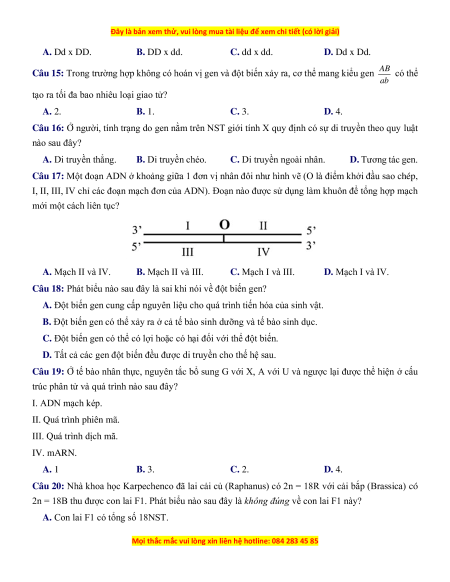 Đây là bản xem thử, vui lòng mua tài liệu để xem chi tiết (có lời giải)

A. Dd x DD. B. DD x dd. C. dd x dd. D. Dd x Dd.

Câu 15: Trong trường hợp không có hoán vị gen và đột biến xảy ra, cơ thể mang kiểu gen $\frac{AB}{ab}$ có thể tạo ra tối đa bao nhiêu loại giao tử?

A. 2. B. 1. C. 3. D. 4.

Câu 16: Ở người, tính trạng do gen nằm trên NST giới tính X quy định có sự di truyền theo quy luật nào sau đây?

A. Di truyền thẳng. B. Di truyền chéo. C. Di truyền ngoài nhân. D. Tương tác gen.

Câu 17: Một đoạn ADN ở khoảng giữa 1 đơn vị nhân đôi như hình vẽ (O là điểm khởi đầu sao chép, I, II, III, IV chỉ các đoạn mạch đơn của ADN). Đoạn nào được sử dụng làm khuôn để tổng hợp mạch mới một cách liên tục?

3' I O II 5'
5' III IV 3'

A. Mạch II và IV. B. Mạch II và III. C. Mạch I và III. D. Mạch I và IV.

Câu 18: Phát biểu nào sau đây là sai khi nói về đột biến gen?

A. Đột biến gen cung cấp nguyên liệu cho quá trình tiến hóa của sinh vật.

B. Đột biến gen có thể xảy ra ở cả tế bào sinh dưỡng và tế bào sinh dục.

C. Đột biến gen có thể có lợi hoặc có hại đối với thể đột biến.

D. Tất cả các gen đột biến đều được di truyền cho thế hệ sau.

Câu 19: Ở tế bào nhân thực, nguyên tắc bổ sung G với X, A với U và ngược lại được thể hiện ở cấu trúc phân tử và quá trình nào sau đây?

I. ADN mạch kép.

II. Quá trình phiên mã.

III. Quá trình dịch mã.

IV. mARN.

A. 1 B. 3. C. 2. D. 4.

Câu 20: Nhà khoa học Karpechenco đã lai cải củ (Raphanus) có 2n = 18R với cải bắp (Brassica) có 2n = 18B thu được con lai F1. Phát biểu nào sau đây là không đúng về con lai F1 này?

A. Con lai F1 có tổng số 18NST.

Mọi thắc mắc vui lòng xin liên hệ hotline: 084 283 45 85